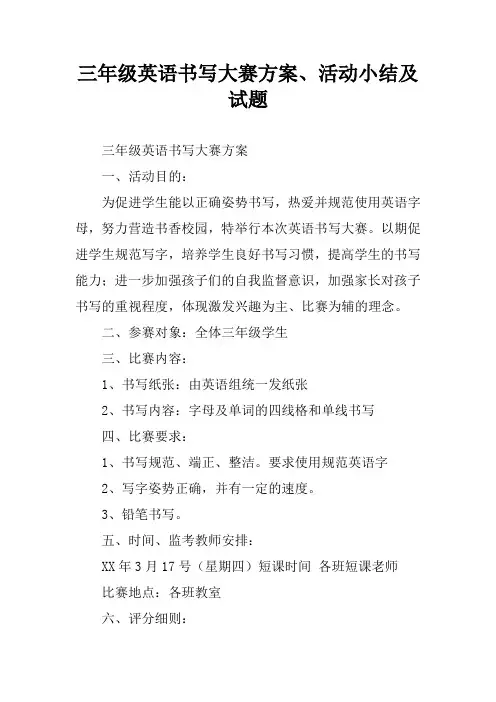 三年级英语书写大赛方案、活动小结及试题

三年级英语书写大赛方案

一、活动目的：

为促进学生能以正确姿势书写，热爱并规范使用英语字母，努力营造书香校园，特举行本次英语书写大赛。以期促进学生规范写字，培养学生良好书写习惯，提高学生的书写能力；进一步加强孩子们的自我监督意识，加强家长对孩子书写的重视程度，体现激发兴趣为主、比赛为辅的理念。

二、参赛对象：全体三年级学生

三、比赛内容：

1、书写纸张：由英语组统一发纸张

2、书写内容：字母及单词的四线格和单线书写

四、比赛要求：

1、书写规范、端正、整洁。要求使用规范英语字

2、写字姿势正确，并有一定的速度。

3、铅笔书写。

五、时间、监考教师安排：

XX 年 3 月 17 号（星期四）短课时间 各班短课老师

比赛地点：各班教室

六、评分细则：